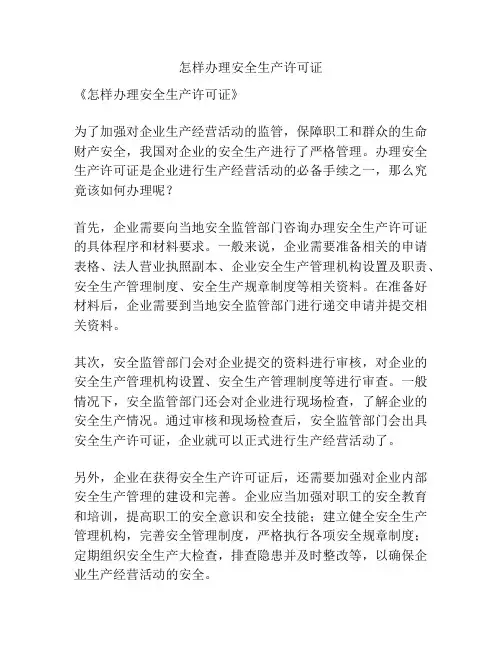 怎样办理安全生产许可证

《怎样办理安全生产许可证》

为了加强对企业生产经营活动的监管，保障职工和群众的生命财产安全，我国对企业的安全生产进行了严格管理。办理安全生产许可证是企业进行生产经营活动的必备手续之一，那么究竟该如何办理呢？

首先，企业需要向当地安全监管部门咨询办理安全生产许可证的具体程序和材料要求。一般来说，企业需要准备相关的申请表格、法人营业执照副本、企业安全生产管理机构设置及职责、安全生产管理制度、安全生产规章制度等相关资料。在准备好材料后，企业需要到当地安全监管部门进行递交申请并提交相关资料。

其次，安全监管部门会对企业提交的资料进行审核，对企业的安全生产管理机构设置、安全生产管理制度等进行审查。一般情况下，安全监管部门还会对企业进行现场检查，了解企业的安全生产情况。通过审核和现场检查后，安全监管部门会出具安全生产许可证，企业就可以正式进行生产经营活动了。

另外，企业在获得安全生产许可证后，还需要加强对企业内部安全生产管理的建设和完善。企业应当加强对职工的安全教育和培训，提高职工的安全意识和安全技能；建立健全安全生产管理机构，完善安全管理制度，严格执行各项安全规章制度；定期组织安全生产大检查，排查隐患并及时整改等，以确保企业生产经营活动的安全。